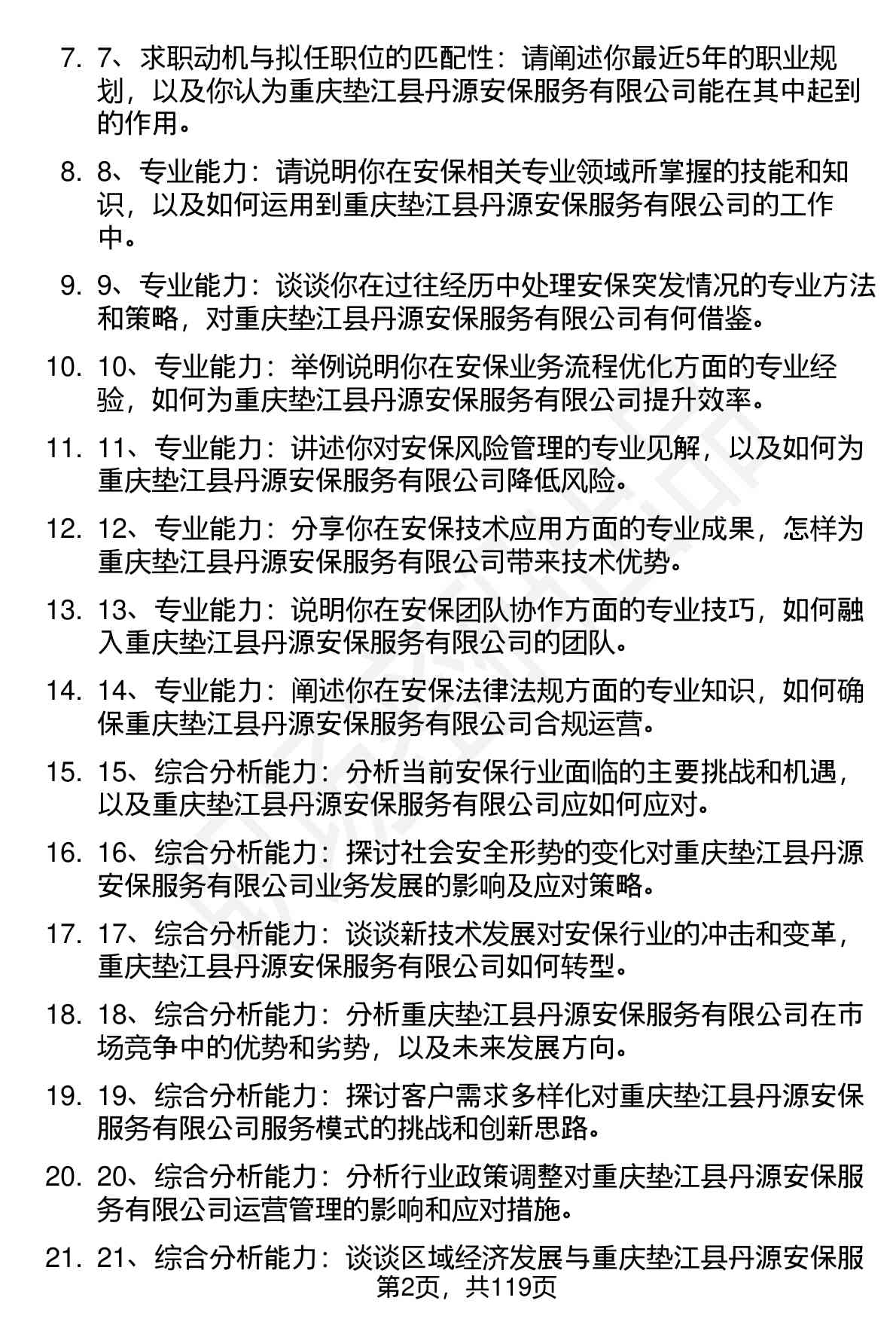 7. 7、求职动机与拟任职位的匹配性：请阐述你最近5年的职业规划，以及你认为重庆垫江县丹源安保服务有限公司能在其中起到的作用。

8. 8、专业能力：请说明你在安保相关专业领域所掌握的技能和知识，以及如何运用到重庆垫江县丹源安保服务有限公司的工作中。

9. 9、专业能力：谈谈你在过往经历中处理安保突发情况的专业方法和策略，对重庆垫江县丹源安保服务有限公司有何借鉴。

10. 10、专业能力：举例说明你在安保业务流程优化方面的专业经验，如何为重庆垫江县丹源安保服务有限公司提升效率。

11. 11、专业能力：讲述你对安保风险管理的专业见解，以及如何为重庆垫江县丹源安保服务有限公司降低风险。

12. 12、专业能力：分享你在安保技术应用方面的专业成果，怎样为重庆垫江县丹源安保服务有限公司带来技术优势。

13. 13、专业能力：说明你在安保团队协作方面的专业技巧，如何融入重庆垫江县丹源安保服务有限公司的团队。

14. 14、专业能力：阐述你在安保法律法规方面的专业知识，如何确保重庆垫江县丹源安保服务有限公司合规运营。

15. 15、综合分析能力：分析当前安保行业面临的主要挑战和机遇，以及重庆垫江县丹源安保服务有限公司应如何应对。

16. 16、综合分析能力：探讨社会安全形势的变化对重庆垫江县丹源安保服务有限公司业务发展的影响及应对策略。

17. 17、综合分析能力：谈谈新技术发展对安保行业的冲击和变革，重庆垫江县丹源安保服务有限公司如何转型。

18. 18、综合分析能力：分析重庆垫江县丹源安保服务有限公司在市场竞争中的优势和劣势，以及未来发展方向。

19. 19、综合分析能力：探讨客户需求多样化对重庆垫江县丹源安保服务有限公司服务模式的挑战和创新思路。

20. 20、综合分析能力：分析行业政策调整对重庆垫江县丹源安保服务有限公司运营管理的影响和应对措施。

21. 21、综合分析能力：谈谈区域经济发展与重庆垫江县丹源安保服

第2页，共119页